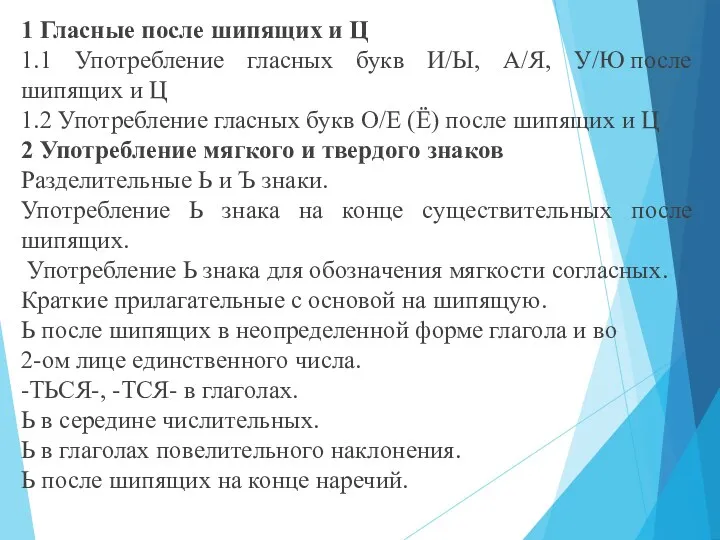 1 Гласные после шипящих и Ц
1.1 Употребление гласных букв И/Ы, А/Я, У/Ю после шипящих и Ц
1.2 Употребление гласных букв О/Е (Ё) после шипящих и Ц
2 Употребление мягкого и твердого знаков
Разделительные Ь и Ъ знаки.
Употребление Ь знака на конце существительных после шипящих.
Употребление Ь знака для обозначения мягкости согласных.
Краткие прилагательные с основой на шипящую.
Ь после шипящих в неопределенной форме глагола и во 2-ом лице единственного числа.
-ТЬСЯ-, -ТСЯ- в глаголах.
Ь в середине числительных.
Ь в глаголах повелительного наклонения.
Ь после шипящих на конце наречий.